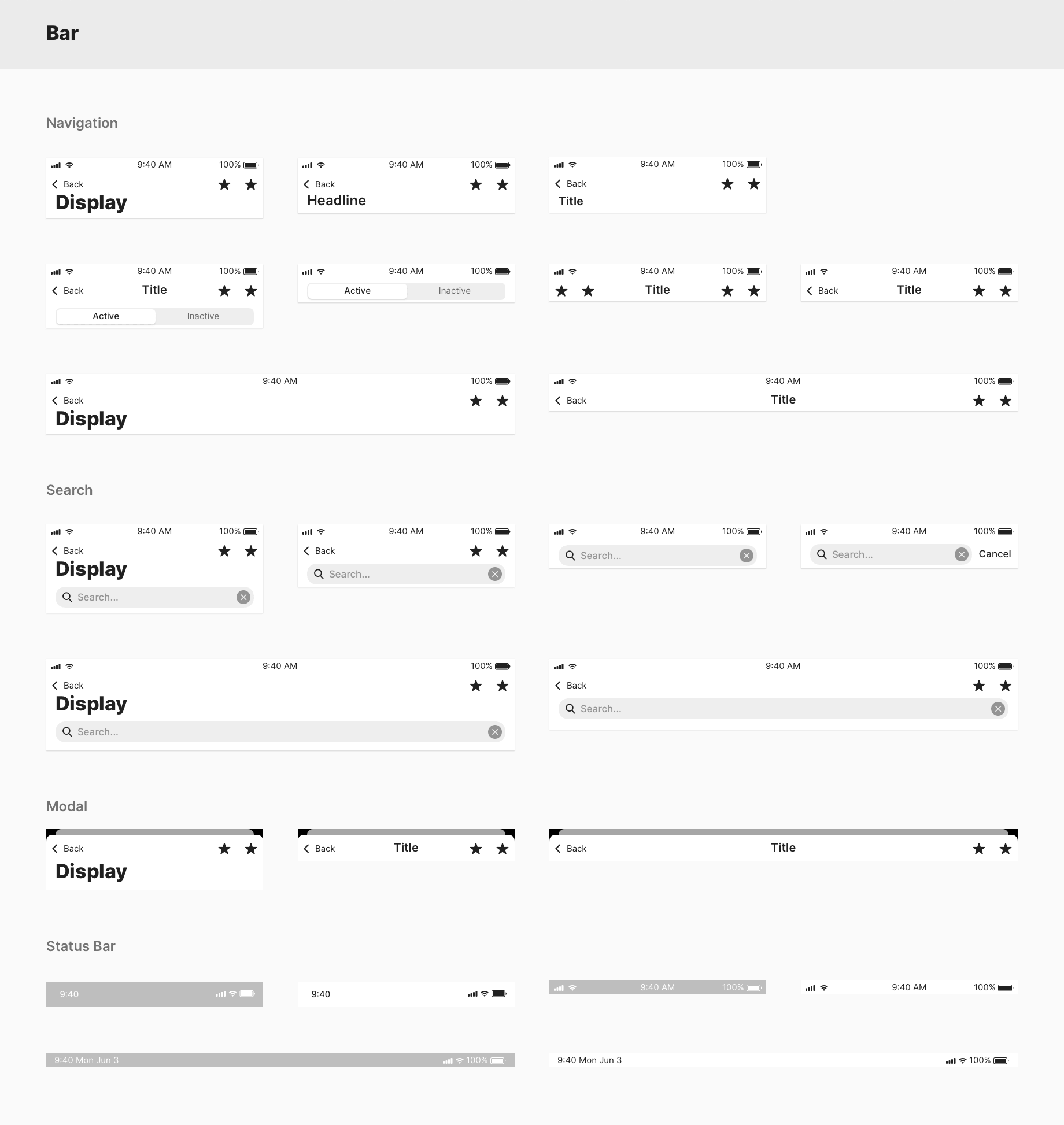 Bar

Navigation

9:40 AM 100%
Back
Display

9:40 AM 100%
Back
Headline

9:40 AM 100%
Back
Title

9:40 AM 100%
Back Title
Active Inactive

9:40 AM 100%
Active Inactive

9:40 AM 100%
Title

9:40 AM 100%
Back Title

9:40 AM 100%
Back
Display

9:40 AM 100%
Back Title

Search

9:40 AM 100%
Back
Display
Search...

9:40 AM 100%
Back
Search...

9:40 AM 100%
Search...

9:40 AM 100%
Search... Cancel

9:40 AM 100%
Back
Display
Search...

9:40 AM 100%
Back
Search...

Modal

Back
Display

Back Title

Back Title

Status Bar

9:40

9:40

9:40 AM 100%

9:40 AM 100%

9:40 Mon Jun 3 100%

9:40 Mon Jun 3 100%